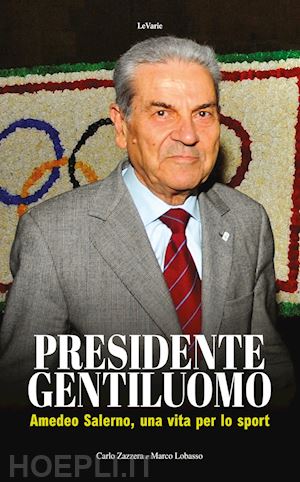 LeVarie

PRESIDENTE GENTILUOMO

Amedeo Salerno, una vita per lo sport

Carlo Zazzera e Marco Lobasso

HOEPLI.IT